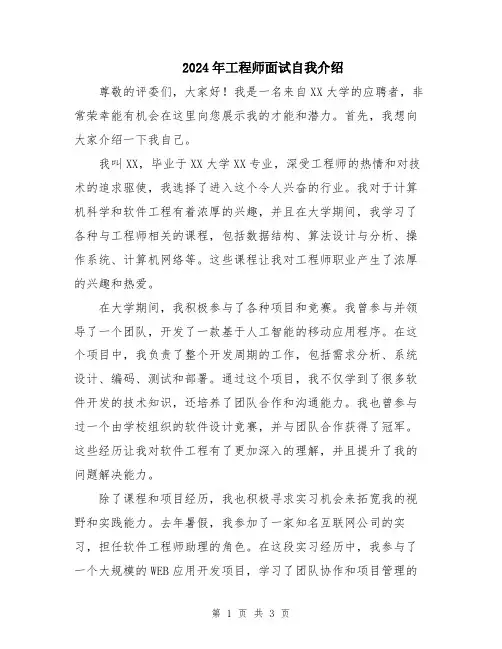 2024年工程师面试自我介绍

尊敬的评委们，大家好！我是一名来自XX大学的应聘者，非常荣幸能有机会在这里向您展示我的才能和潜力。首先，我想向大家介绍一下我自己。

我叫XX，毕业于XX大学XX专业，深受工程师的热情和对技术的追求驱使，我选择了进入这个令人兴奋的行业。我对于计算机科学和软件工程有着浓厚的兴趣，并且在大学期间，我学习了各种与工程师相关的课程，包括数据结构、算法设计与分析、操作系统、计算机网络等。这些课程让我对工程师职业产生了浓厚的兴趣和热爱。

在大学期间，我积极参与了各种项目和竞赛。我曾参与并领导了一个团队，开发了一款基于人工智能的移动应用程序。在这个项目中，我负责了整个开发周期的工作，包括需求分析、系统设计、编码、测试和部署。通过这个项目，我不仅学到了很多软件开发的技术知识，还培养了团队合作和沟通能力。我也曾参与过一个由学校组织的软件设计竞赛，并与团队合作获得了冠军。这些经历让我对软件工程有了更加深入的理解，并且提升了我的问题解决能力。

除了课程和项目经历，我也积极寻求实习机会来拓宽我的视野和实践能力。去年暑假，我参加了一家知名互联网公司的实习，担任软件工程师助理的角色。在这段实习经历中，我参与了一个大规模的WEB应用开发项目，学习了团队协作和项目管理的

第 1 页 共 3 页